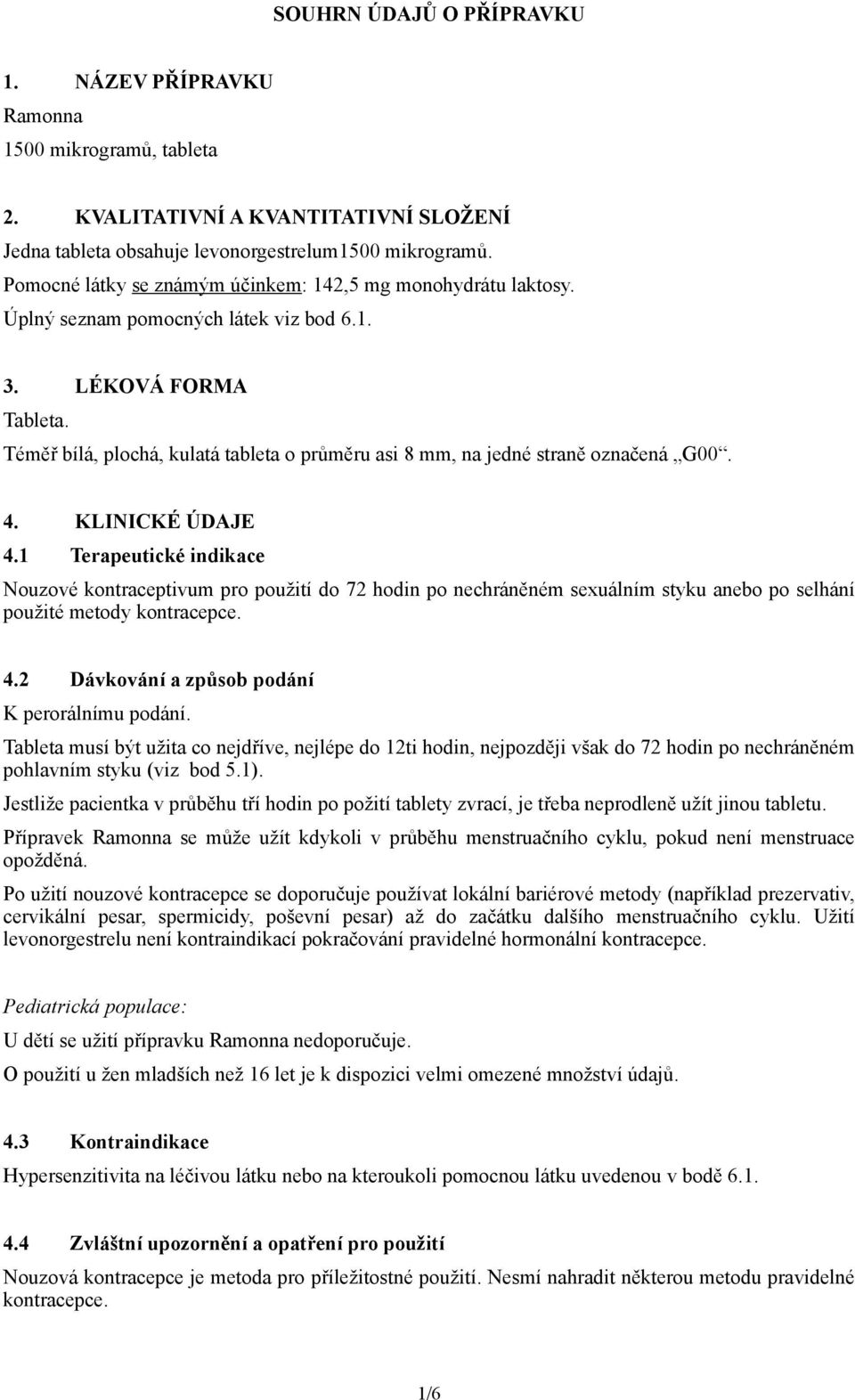 SOUHRN ÚDAJŮ O PŘÍPRAVKU

1. NÁZEV PŘÍPRAVKU
Ramonna
1500 mikrogramů, tableta

2. KVALITATIVNÍ A KVANTITATIVNÍ SLOŽENÍ
Jedna tableta obsahuje levonorgestrelum1500 mikrogramů.
Pomocné látky se známým účinkem: 142,5 mg monohydrátu laktosy.
Úplný seznam pomocných látek viz bod 6.1.

3. LÉKOVÁ FORMA
Tableta.
Téměř bílá, plochá, kulatá tableta o průměru asi 8 mm, na jedné straně označená „G00“.

4. KLINICKÉ ÚDAJE
4.1 Terapeutické indikace
Nouzové kontraceptivum pro použití do 72 hodin po nechráněném sexuálním styku anebo po selhání použité metody kontracepce.

4.2 Dávkování a způsob podání
K perorálnímu podání.
Tableta musí být užita co nejdříve, nejlépe do 12ti hodin, nejpozději však do 72 hodin po nechráněném pohlavním styku (viz bod 5.1).
Jestliže pacientka v průběhu tří hodin po požití tablety zvrací, je třeba neprodleně užít jinou tabletu.
Přípravek Ramonna se může užít kdykoli v průběhu menstruačního cyklu, pokud není menstruace opožděná.
Po užití nouzové kontracepce se doporučuje používat lokální bariérové metody (například prezervativ, cervikální pesar, spermicidy, poševní pesar) až do začátku dalšího menstruačního cyklu. Užití levonorgestrelu není kontraindikací pokračování pravidelné hormonální kontracepce.

Pediatrická populace:
U dětí se užití přípravku Ramonna nedoporučuje.
O použití u žen mladších než 16 let je k dispozici velmi omezené množství údajů.

4.3 Kontraindikace
Hypersenzitivita na léčivou látku nebo na kteroukoli pomocnou látku uvedenou v bodě 6.1.

4.4 Zvláštní upozornění a opatření pro použití
Nouzová kontracepce je metoda pro příležitostné použití. Nesmí nahradit některou metodu pravidelné kontracepce.

1/6